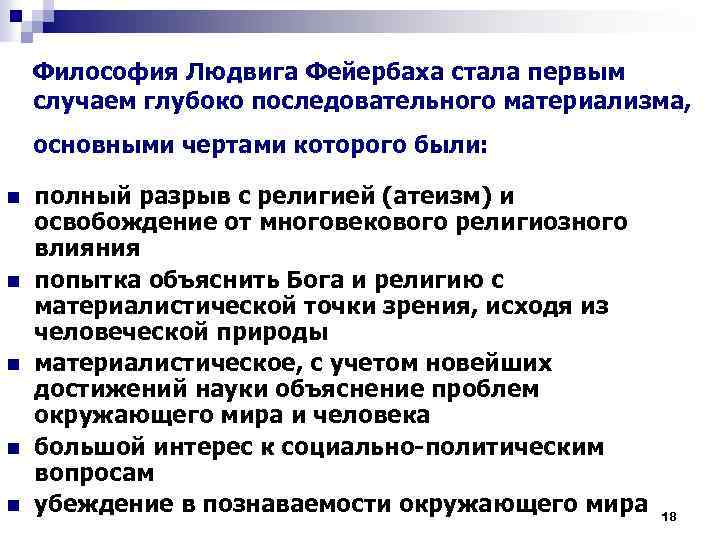 Философия Людвига Фейербаха стала первым случаем глубоко последовательного материализма,

основными чертами которого были:

- полный разрыв с религией (атеизм) и освобождение от многовекового религиозного влияния
- попытка объяснить Бога и религию с материалистической точки зрения, исходя из человеческой природы
- материалистическое, с учетом новейших достижений науки объяснение проблем окружающего мира и человека
- большой интерес к социально-политическим вопросам
- убеждение в познаваемости окружающего мира

18